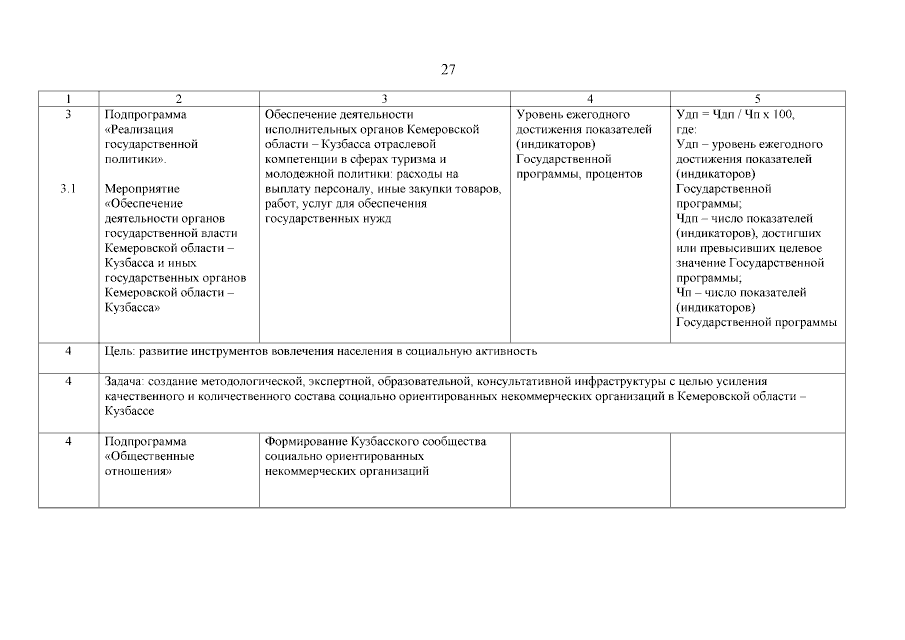 27

| 1 | 2 | 3 | 4 | 5 |
|---|---|---|---|---|
| 3<br><br>3.1 | Подпрограмма «Реализация государственной политики».<br><br>Мероприятие «Обеспечение деятельности органов государственной власти Кемеровской области – Кузбасса и иных государственных органов Кемеровской области – Кузбасса» | Обеспечение деятельности исполнительных органов Кемеровской области – Кузбасса отраслевой компетенции в сферах туризма и молодежной политики: расходы на выплату персоналу, иные закупки товаров, работ, услуг для обеспечения государственных нужд | Уровень ежегодного достижения показателей (индикаторов) Государственной программы, процентов | Удп = Чдп / Чп х 100, где: Удп – уровень ежегодного достижения показателей (индикаторов) Государственной программы; Чдп – число показателей (индикаторов), достигших или превысивших целевое значение Государственной программы; Чп – число показателей (индикаторов) Государственной программы |
| 4 | Цель: развитие инструментов вовлечения населения в социальную активность | | | |
| 4 | Задача: создание методологической, экспертной, образовательной, консультативной инфраструктуры с целью усиления качественного и количественного состава социально ориентированных некоммерческих организаций в Кемеровской области – Кузбассе | | | |
| 4 | Подпрограмма «Общественные отношения» | Формирование Кузбасского сообщества социально ориентированных некоммерческих организаций | | |